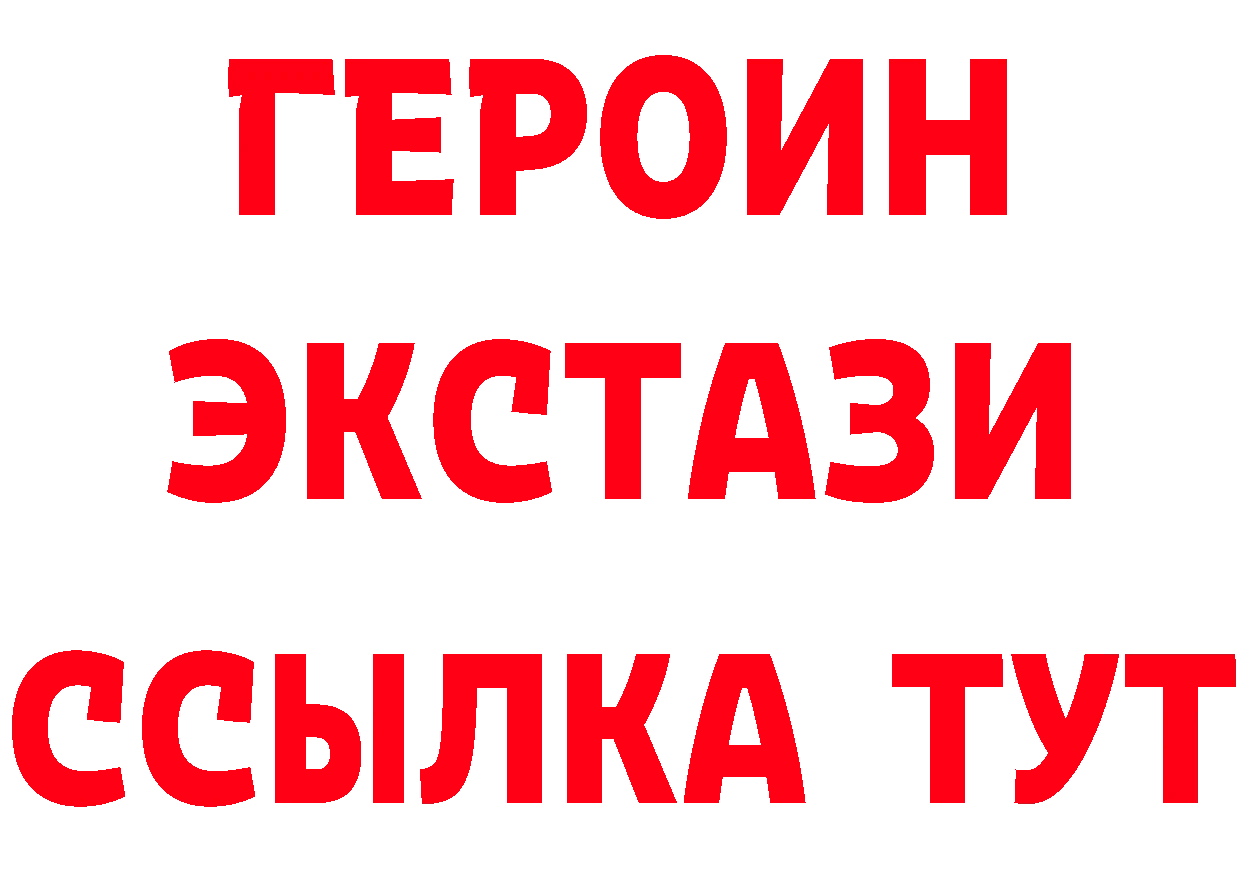 ГЕРОИН
ЭКСТАЗИ
ССЫЛКА ТУТ